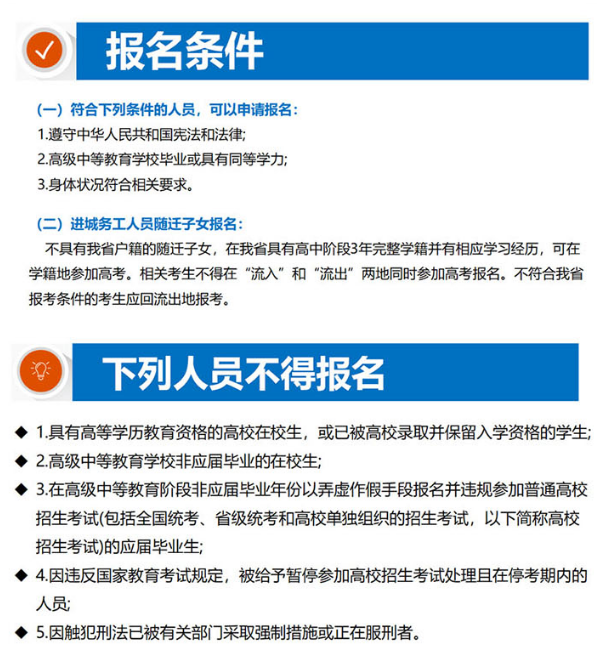 报名条件

（一）符合下列条件的人员，可以申请报名：

1.遵守中华人民共和国宪法和法律;

2.高级中等教育学校毕业或具有同等学力;

3.身体状况符合相关要求。

（二）进城务工人员随迁子女报名：

不具有我省户籍的随迁子女，在我省具有高中阶段3年完整学籍并有相应学习经历，可在学籍地参加高考。相关考生不得在“流入”和“流出”两地同时参加高考报名。不符合我省报考条件的考生应回流出地报考。

下列人员不得报名

◆ 1.具有高等学历教育资格的高校在校生，或已被高校录取并保留入学资格的学生;

◆ 2.高级中等教育学校非应届毕业的在校生;

◆ 3.在高级中等教育阶段非应届毕业年份以弄虚作假手段报名并违规参加普通高校招生考试(包括全国统考、省级统考和高校单独组织的招生考试，以下简称高校招生考试)的应届毕业生;

◆ 4.因违反国家教育考试规定，被给予暂停参加高校招生考试处理且在停考期内的人员;

◆ 5.因触犯刑法已被有关部门采取强制措施或正在服刑者。